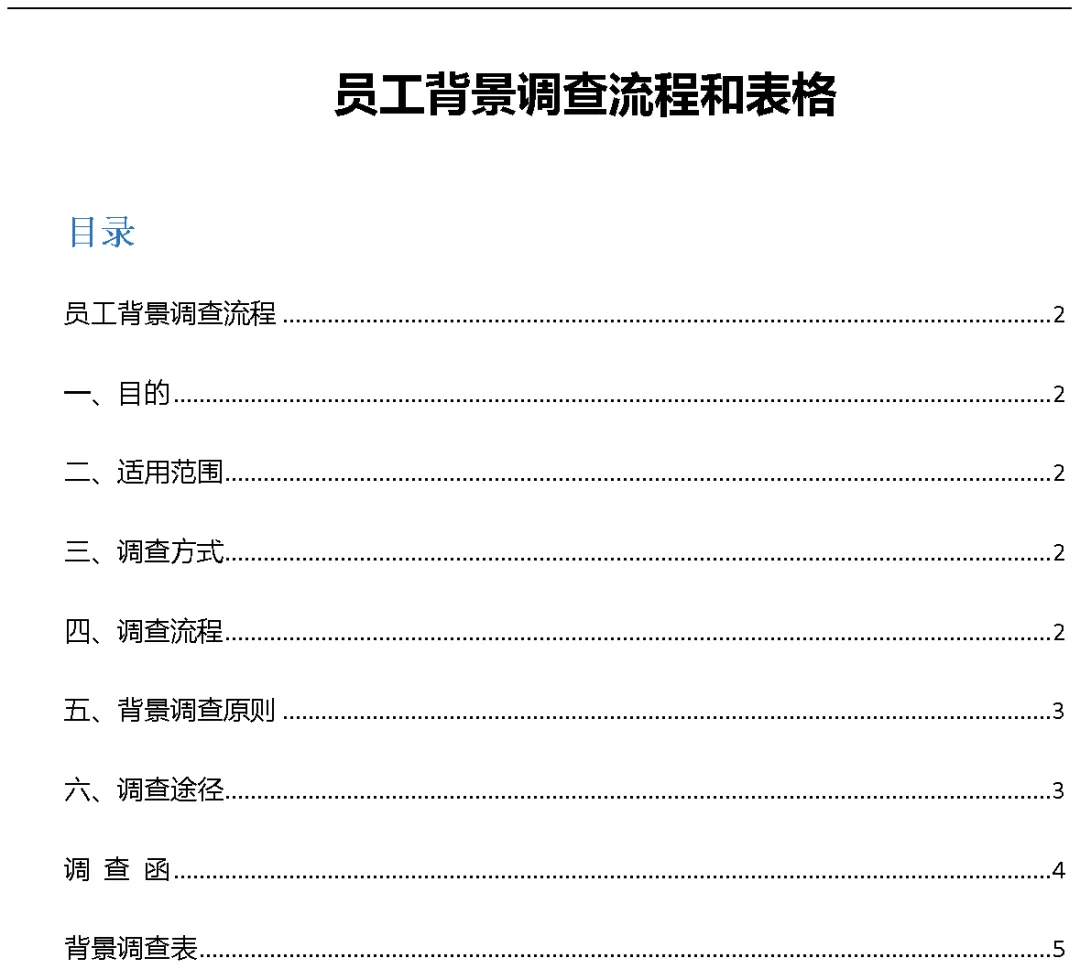 员工背景调查流程和表格

目录

员工背景调查流程 2

一、目的 2

二、适用范围 2

三、调查方式 2

四、调查流程 2

五、背景调查原则 3

六、调查途径 3

调 查 函 4

背景调查表 5